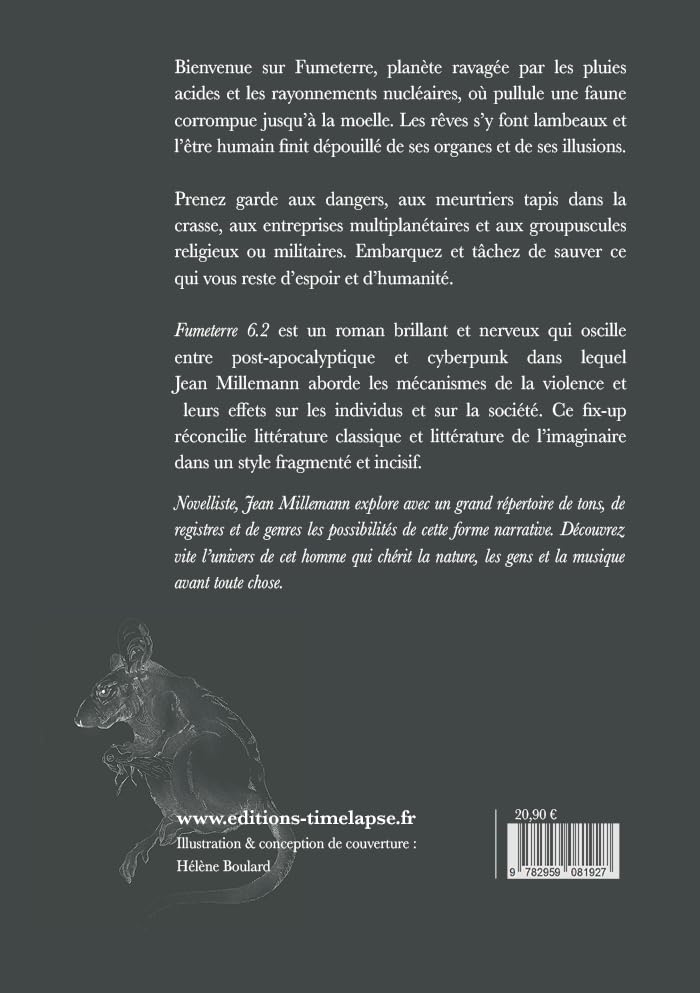 Bienvenue sur Fumeterre, planète ravagée par les pluies acides et les rayonnements nucléaires, où pullule une faune corrompue jusqu'à la moelle. Les rêves s'y font lambeaux et l'être humain finit dépouillé de ses organes et de ses illusions.

Prenez garde aux dangers, aux meurtriers tapis dans la crasse, aux entreprises multiplanétaires et aux groupuscules religieux ou militaires. Embarquez et tâchez de sauver ce qui vous reste d'espoir et d'humanité.

Fumeterre 6.2 est un roman brillant et nerveux qui oscille entre post-apocalyptique et cyberpunk dans lequel Jean Millemann aborde les mécanismes de la violence et leurs effets sur les individus et sur la société. Ce fix-up réconcilie littérature classique et littérature de l'imaginaire dans un style fragmenté et incisif.

Novelliste, Jean Millemann explore avec un grand répertoire de tons, de registres et de genres les possibilités de cette forme narrative. Découvrez vite l'univers de cet homme qui chérit la nature, les gens et la musique avant toute chose.

www.editions-timelapse.fr
Illustration & conception de couverture :
Hélène Boulard

20,90 €

9 782959 081927